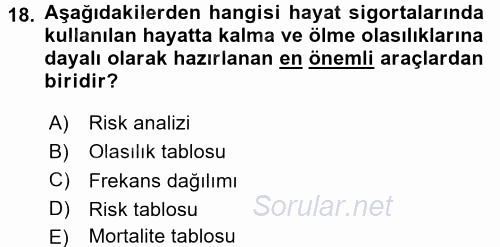 18. Aşağıdakilerden hangisi hayat sigortalarında kullanılan hayatta kalma ve ölme olasılıklarına dayalı olarak hazırlanan en önemli araçlardan biridir?

A) Risk analizi
B) Olasılık tablosu
C) Frekans dağılımı
D) Risk tablosu
E) Mortalite tablosu

Sorular.net